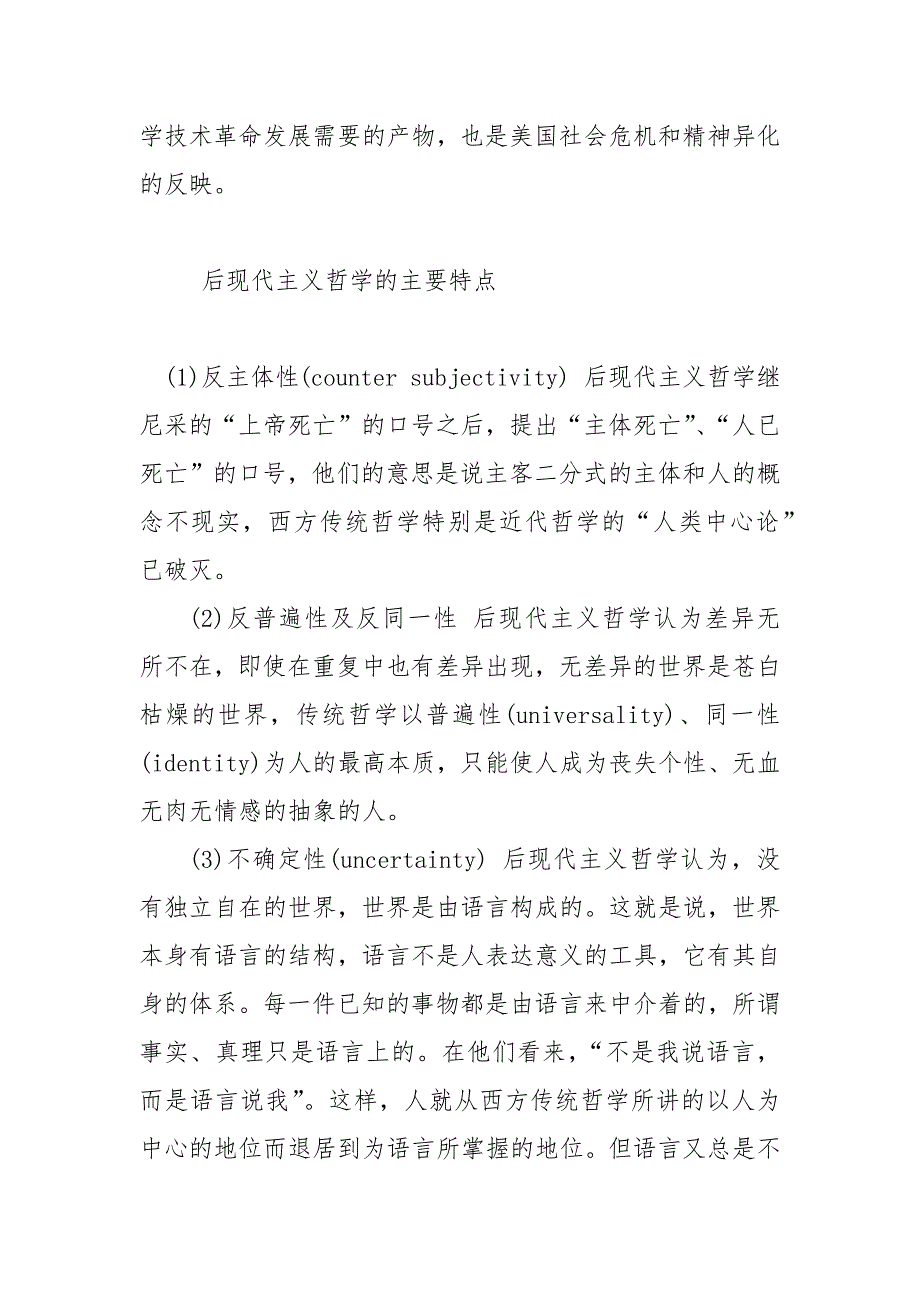 学技术革命发展需要的产物，也是美国社会危机和精神异化的反映。

后现代主义哲学的主要特点

(1)反主体性(counter subjectivity) 后现代主义哲学继尼采的“上帝死亡”的口号之后，提出“主体死亡”、“人已死亡”的口号，他们的意思是说主客二分式的主体和人的概念不现实，西方传统哲学特别是近代哲学的“人类中心论”已破灭。

(2)反普遍性及反同一性 后现代主义哲学认为差异无所不在，即使在重复中也有差异出现，无差异的世界是苍白枯燥的世界，传统哲学以普遍性(universality)、同一性(identity)为人的最高本质，只能使人成为丧失个性、无血无肉无情感的抽象的人。

(3)不确定性(uncertainty) 后现代主义哲学认为，没有独立自在的世界，世界是由语言构成的。这就是说，世界本身有语言的结构，语言不是人表达意义的工具，它有其自身的体系。每一件已知的事物都是由语言来中介着的，所谓事实、真理只是语言上的。在他们看来，“不是我说语言，而是语言说我”。这样，人就从西方传统哲学所讲的以人为中心的地位而退居到为语言所掌握的地位。但语言又总是不